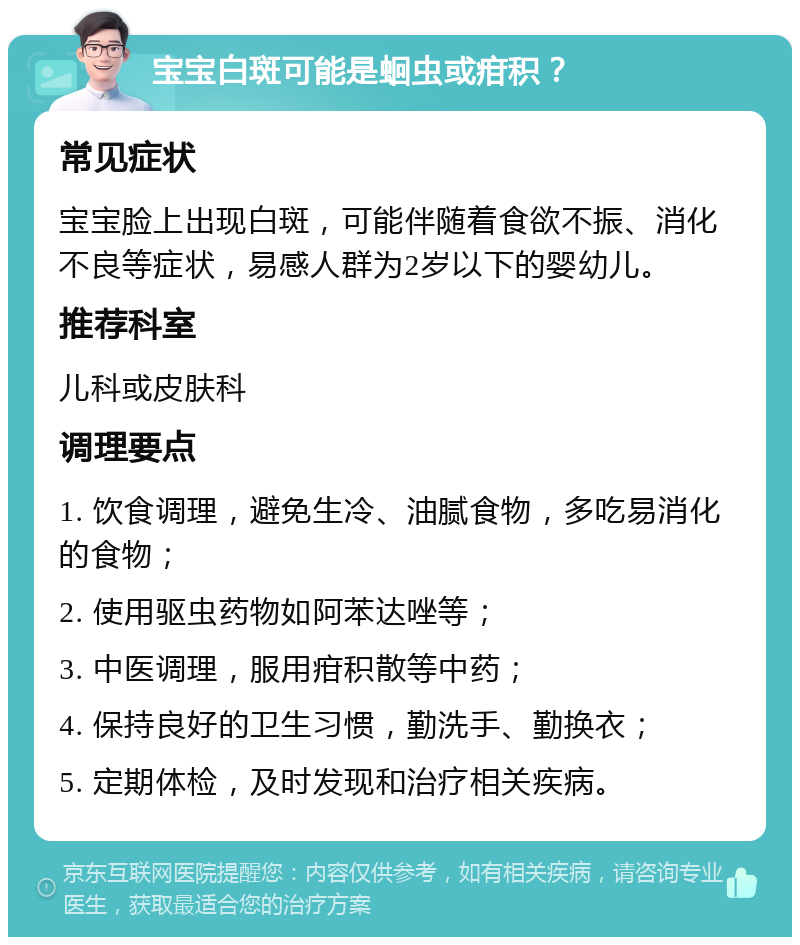 宝宝白斑可能是蛔虫或疳积？

常见症状

宝宝脸上出现白斑，可能伴随着食欲不振、消化不良等症状，易感人群为2岁以下的婴幼儿。

推荐科室

儿科或皮肤科

调理要点

1. 饮食调理，避免生冷、油腻食物，多吃易消化的食物；

2. 使用驱虫药物如阿苯达唑等；

3. 中医调理，服用疳积散等中药；

4. 保持良好的卫生习惯，勤洗手、勤换衣；

5. 定期体检，及时发现和治疗相关疾病。

京东互联网医院提醒您：内容仅供参考，如有相关疾病，请咨询专业医生，获取最适合您的治疗方案